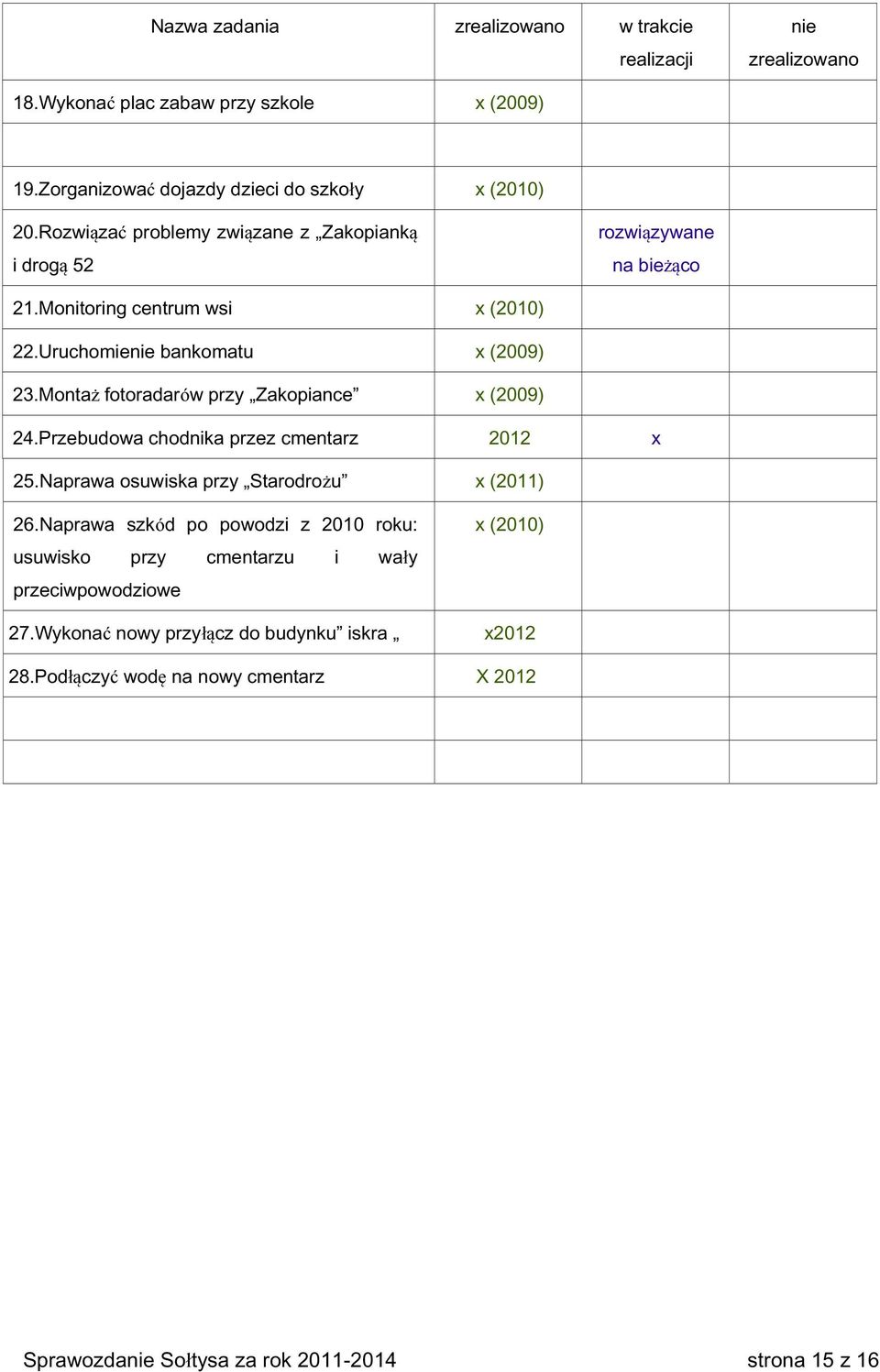 | Nazwa zadania | zrealizowano | w trakcie realizacji | nie zrealizowano |
|---|---|---|---|
| 18.Wykonać plac zabaw przy szkole | x (2009) | | |
| | | | |
| 19.Zorganizować dojazdy dzieci do szkoły | x (2010) | | |
| 20.Rozwiązać problemy związane z „Zakopianką i drogą 52 | | rozwiązywane na bieżąco | |
| 21.Monitoring centrum wsi | x (2010) | | |
| 22.Uruchomienie bankomatu | x (2009) | | |
| 23.Montaż fotoradarów przy „Zakopiance” | x (2009) | | |
| 24.Przebudowa chodnika przez cmentarz | 2012 | x | |
| 25.Naprawa osuwiska przy „Starodrożu” | x (2011) | | |
| 26.Naprawa szkód po powodzi z 2010 roku: usuwisko przy cmentarzu i wały przeciwpowodziowe | x (2010) | | |
| 27.Wykonać nowy przyłącz do budynku” iskra „ | x2012 | | |
| 28.Podłączyć wodę na nowy cmentarz | X 2012 | | |
| | | | |
| | | | |

Sprawozdanie Sołtysa za rok 2011-2014 strona 15 z 16